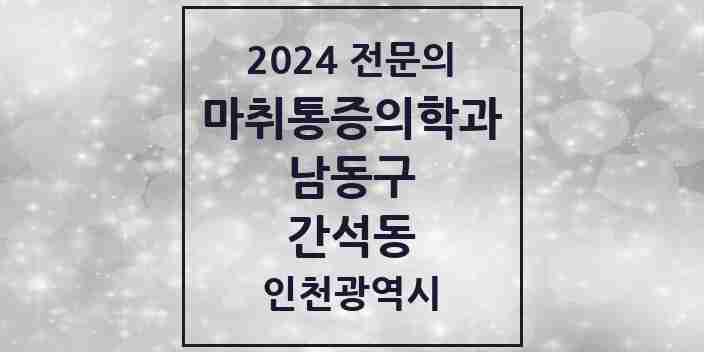 2024 전문의
마취통증의학과
남동구
간석동
인천광역시